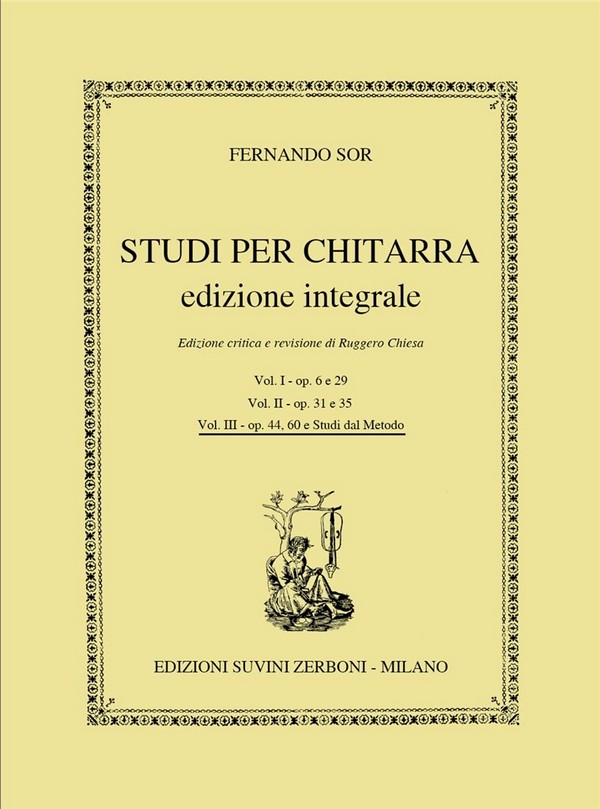 FERNANDO SOR

STUDI PER CHITARRA
edizione integrale

Edizione critica e revisione di Ruggero Chiesa

Vol. I - op. 6 e 29
Vol. II - op. 31 e 35
Vol. III - op. 44, 60 e Studi dal Metodo

EDIZIONI SUVINI ZERBONI - MILANO